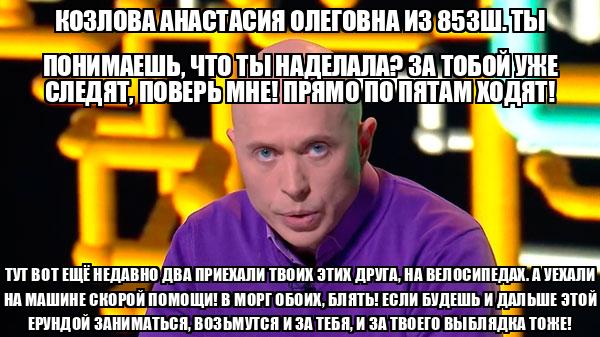 КОЗЛОВА АНАСТАСИЯ ОЛЕГОВНА ИЗ 853Ш. ТЫ

ПОНИМАЕШЬ, ЧТО ТЫ НАДЕЛАЛА? ЗА ТОБОЙ УЖЕ СЛЕДЯТ, ПОВЕРЬ МНЕ! ПРЯМО ПО ПЯТАМ ХОДЯТ!

ТУТ ВОТ ЕЩЁ НЕДАВНО ДВА ПРИЕХАЛИ ТВОИХ ЭТИХ ДРУГА, НА ВЕЛОСИПЕДАХ. А УЕХАЛИ НА МАШИНЕ СКОРОЙ ПОМОЩИ! В МОРГ ОБОИХ, БЛЯТЬ! ЕСЛИ БУДЕШЬ И ДАЛЬШЕ ЭТОЙ ЕРУНДОЙ ЗАНИМАТЬСЯ, ВОЗЬМУТСЯ И ЗА ТЕБЯ, И ЗА ТВОЕГО ВЫБЛЯДКА ТОЖЕ!